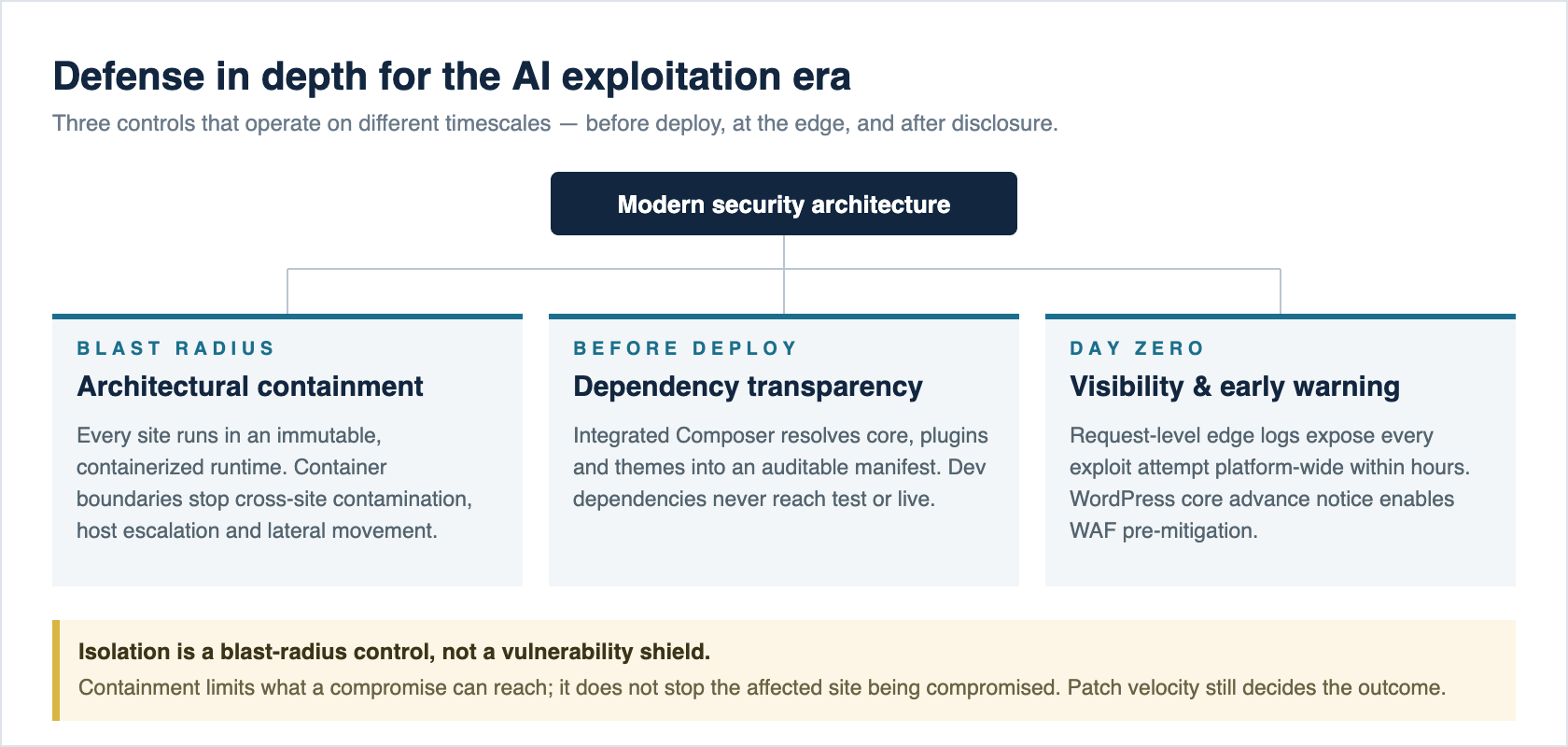 Defense in depth for the AI exploitation era

Three controls that operate on different timescales — before deploy, at the edge, and after disclosure.

Modern security architecture

BLAST RADIUS

Architectural containment

Every site runs in an immutable, containerized runtime. Container boundaries stop cross-site contamination, host escalation and lateral movement.

BEFORE DEPLOY

Dependency transparency

Integrated Composer resolves core, plugins and themes into an auditable manifest. Dev dependencies never reach test or live.

DAY ZERO

Visibility & early warning

Request-level edge logs expose every exploit attempt platform-wide within hours. WordPress core advance notice enables WAF pre-mitigation.

Isolation is a blast-radius control, not a vulnerability shield.

Containment limits what a compromise can reach; it does not stop the affected site being compromised. Patch velocity still decides the outcome.